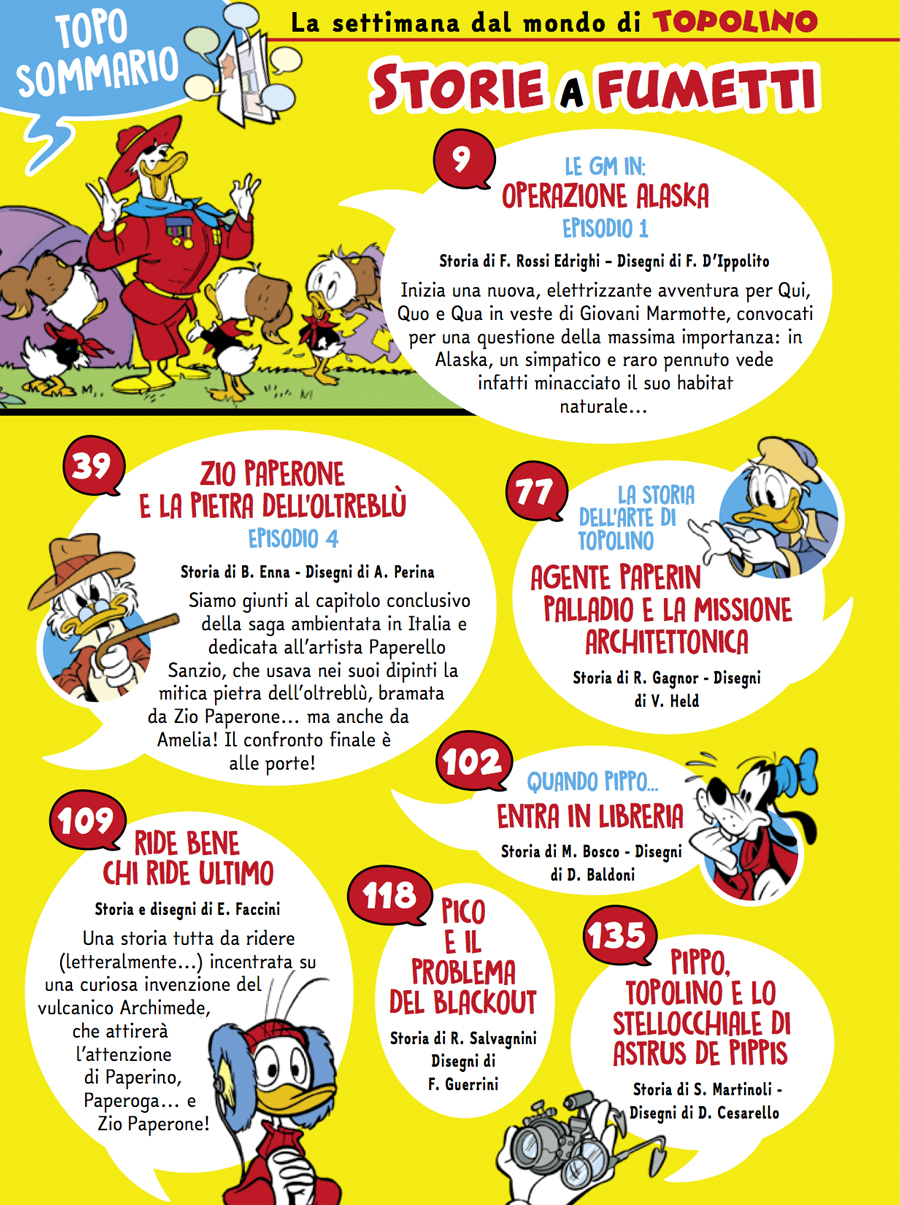 TOPO SOMMARIO

La settimana dal mondo di TOPOLINO

STORIE A FUMETTI

9
LE GM IN:
OPERAZIONE ALASKA
EPISODIO 1
Storia di F. Rossi Edrighi – Disegni di F. D'Ippolito
Inizia una nuova, elettrizzante avventura per Qui, Quo e Qua in veste di Giovani Marmotte, convocati per una questione della massima importanza: in Alaska, un simpatico e raro pennuto vede infatti minacciato il suo habitat naturale…

39
ZIO PAPERONE E LA PIETRA DELL'OLTREBLÙ
EPISODIO 4
Storia di B. Enna - Disegni di A. Perina
Siamo giunti al capitolo conclusivo della saga ambientata in Italia e dedicata all'artista Paperello Sanzio, che usava nei suoi dipinti la mitica pietra dell'oltreblù, bramata da Zio Paperone… ma anche da Amelia! Il confronto finale è alle porte!

77
LA STORIA DELL'ARTE DI TOPOLINO
AGENTE PAPERIN PALLADIO E LA MISSIONE ARCHITETTONICA
Storia di R. Gagnor - Disegni di V. Held

102
QUANDO PIPPO…
ENTRA IN LIBRERIA
Storia di M. Bosco - Disegni di D. Baldoni

109
RIDE BENE CHI RIDE ULTIMO
Storia e disegni di E. Faccini
Una storia tutta da ridere (letteralmente…) incentrata su una curiosa invenzione del vulcanico Archimede, che attirerà l'attenzione di Paperino, Paperoga… e Zio Paperone!

118
PICO E IL PROBLEMA DEL BLACKOUT
Storia di R. Salvagnini Disegni di F. Guerrini

135
PIPPO, TOPOLINO E LO STELLOCCHIALE DI ASTRUS DE PIPPIS
Storia di S. Martinoli - Disegni di D. Cesarello